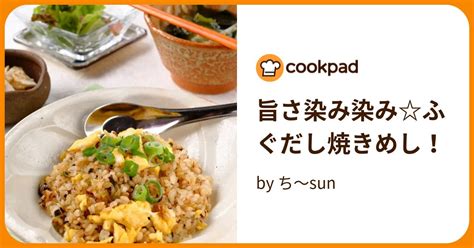 cookpad

旨さ染み染み☆ふぐだし焼きめし！

by ち〜sun